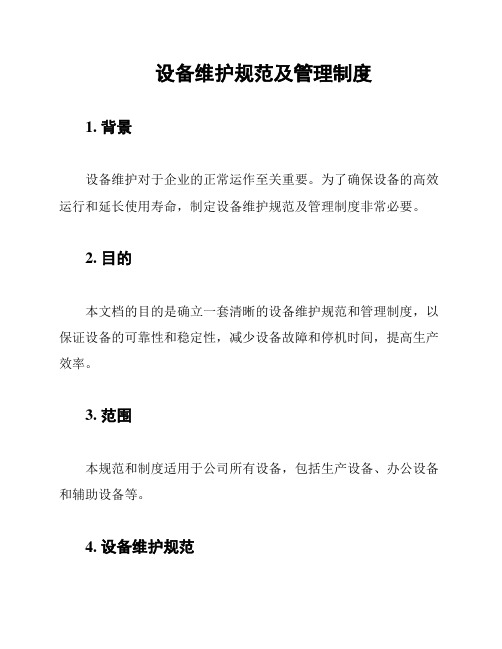 设备维护规范及管理制度

1. 背景

设备维护对于企业的正常运作至关重要。为了确保设备的高效运行和延长使用寿命，制定设备维护规范及管理制度非常必要。

2. 目的

本文档的目的是确立一套清晰的设备维护规范和管理制度，以保证设备的可靠性和稳定性，减少设备故障和停机时间，提高生产效率。

3. 范围

本规范和制度适用于公司所有设备，包括生产设备、办公设备和辅助设备等。

4. 设备维护规范